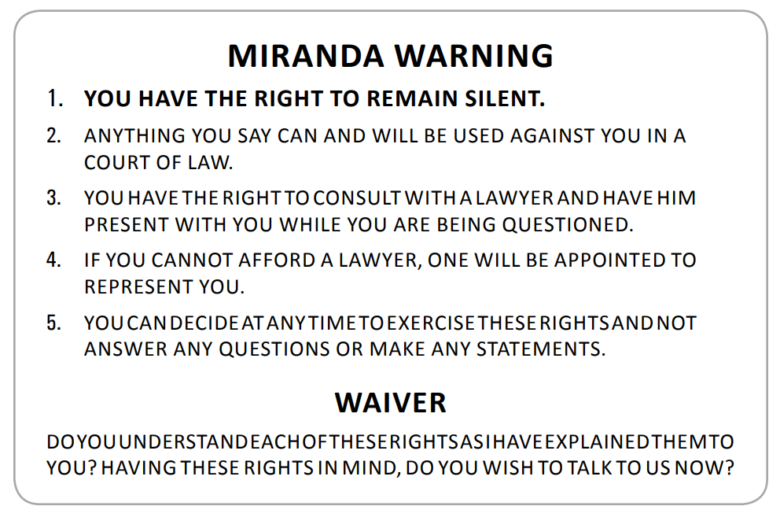 MIRANDA WARNING

1. YOU HAVE THE RIGHT TO REMAIN SILENT.

2. ANYTHING YOU SAY CAN AND WILL BE USED AGAINST YOU IN A COURT OF LAW.

3. YOU HAVE THE RIGHT TO CONSULT WITH A LAWYER AND HAVE HIM PRESENT WITH YOU WHILE YOU ARE BEING QUESTIONED.

4. IF YOU CANNOT AFFORD A LAWYER, ONE WILL BE APPOINTED TO REPRESENT YOU.

5. YOU CAN DECIDE AT ANY TIME TO EXERCISE THESE RIGHTS AND NOT ANSWER ANY QUESTIONS OR MAKE ANY STATEMENTS.

WAIVER

DO YOU UNDERSTAND EACH OF THESE RIGHTS AS I HAVE EXPLAINED THEM TO YOU? HAVING THESE RIGHTS IN MIND, DO YOU WISH TO TALK TO US NOW?